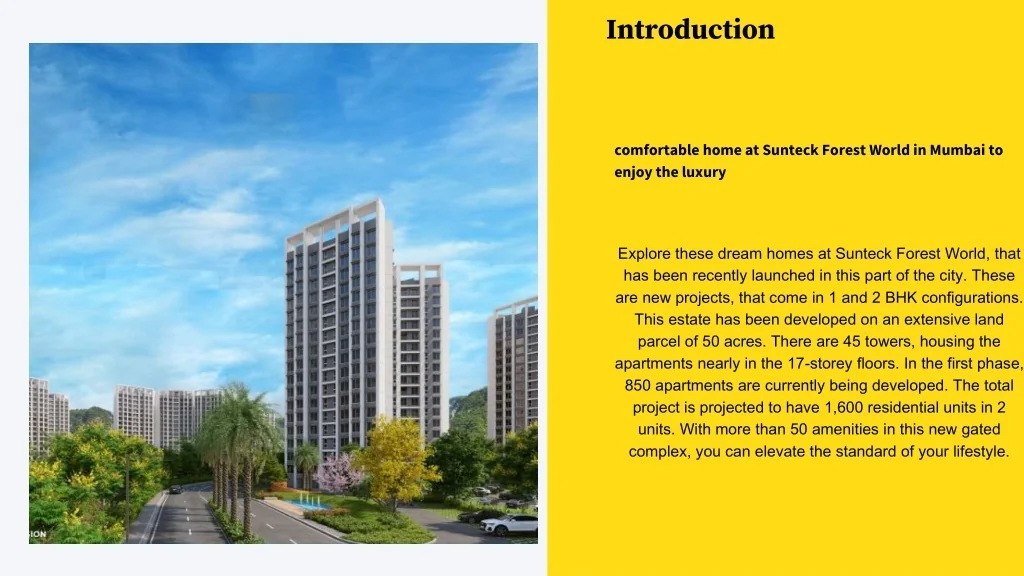 Introduction

comfortable home at Sunteck Forest World in Mumbai to enjoy the luxury

Explore these dream homes at Sunteck Forest World, that has been recently launched in this part of the city. These are new projects, that come in 1 and 2 BHK configurations. This estate has been developed on an extensive land parcel of 50 acres. There are 45 towers, housing the apartments nearly in the 17-storey floors. In the first phase, 850 apartments are currently being developed. The total project is projected to have 1,600 residential units in 2 units. With more than 50 amenities in this new gated complex, you can elevate the standard of your lifestyle.